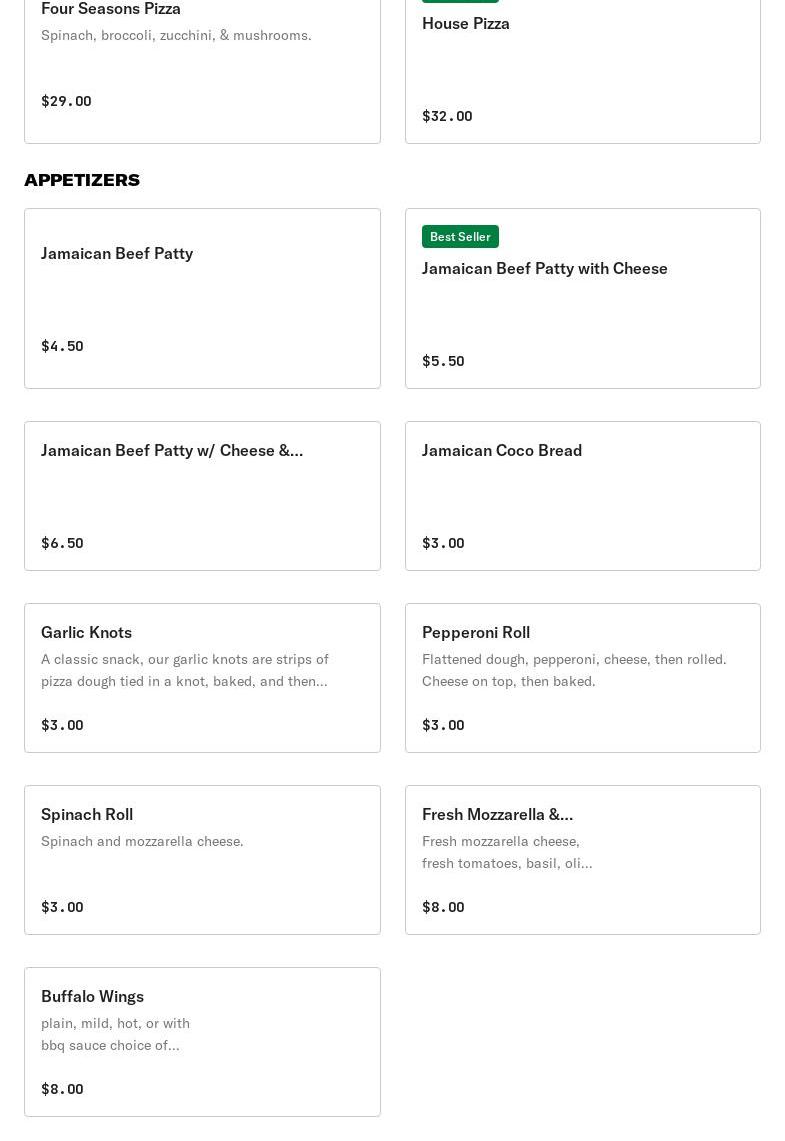 Four Seasons Pizza
Spinach, broccoli, zucchini, & mushrooms.

$29.00

House Pizza

$32.00

APPETIZERS

Jamaican Beef Patty

$4.50

Best Seller
Jamaican Beef Patty with Cheese

$5.50

Jamaican Beef Patty w/ Cheese &...

$6.50

Jamaican Coco Bread

$3.00

Garlic Knots
A classic snack, our garlic knots are strips of pizza dough tied in a knot, baked, and then...

$3.00

Pepperoni Roll
Flattened dough, pepperoni, cheese, then rolled. Cheese on top, then baked.

$3.00

Spinach Roll
Spinach and mozzarella cheese.

$3.00

Fresh Mozzarella &...
Fresh mozzarella cheese, fresh tomatoes, basil, oli...

$8.00

Buffalo Wings
plain, mild, hot, or with bbq sauce choice of...

$8.00